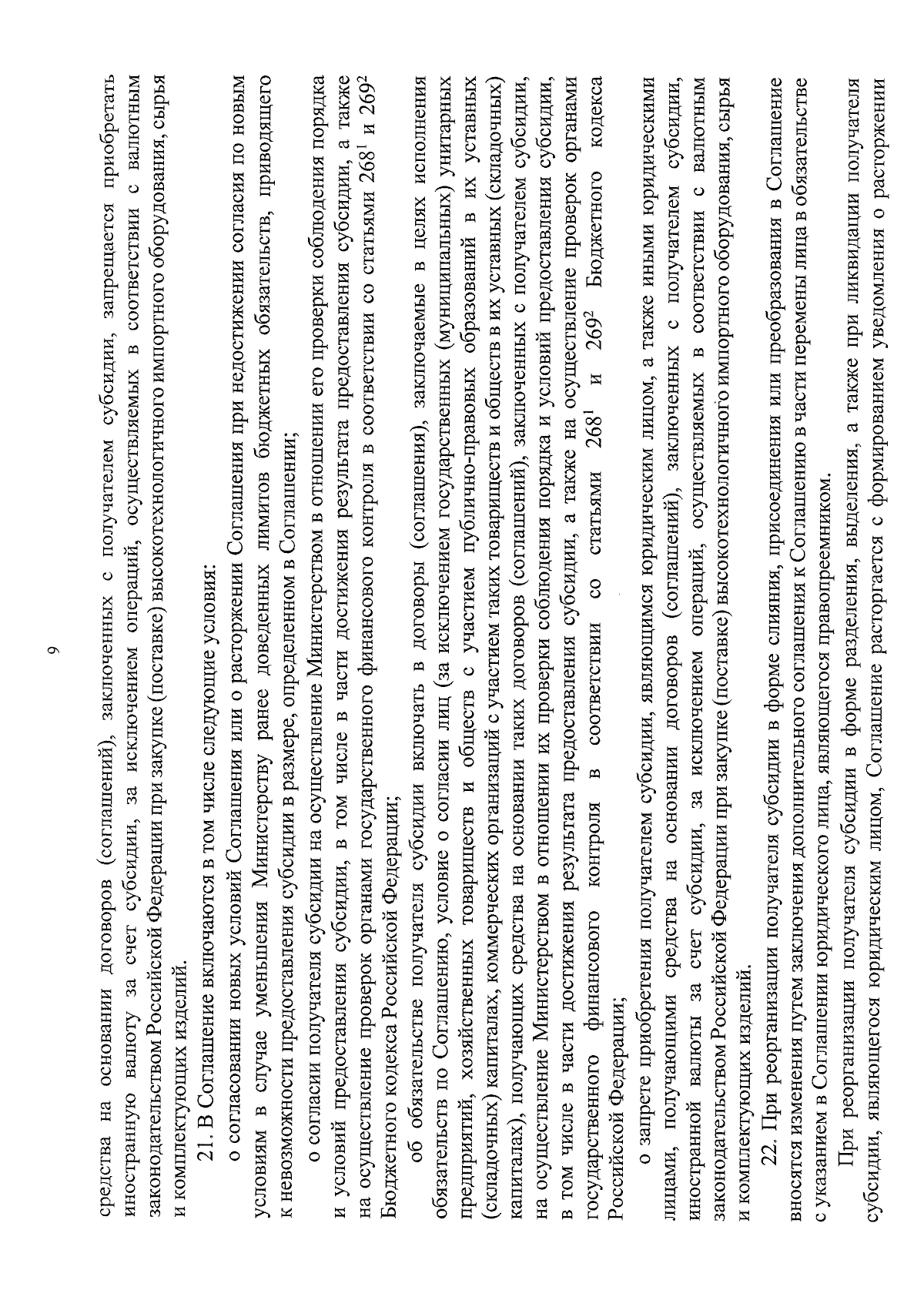 9

средства на основании договоров (соглашений), заключенных с получателем субсидии, запрещается приобретать иностранную валюту за счет субсидии, за исключением операций, осуществляемых в соответствии с валютным законодательством Российской Федерации при закупке (поставке) высокотехнологичного импортного оборудования, сырья и комплектующих изделий.

21. В Соглашение включаются в том числе следующие условия:

о согласовании новых условий Соглашения или о расторжении Соглашения при недостижении согласия по новым условиям в случае уменьшения Министерству ранее доведенных лимитов бюджетных обязательств, приводящего к невозможности предоставления субсидии в размере, определенном в Соглашении;

о согласии получателя субсидии на осуществление Министерством в отношении его проверки соблюдения порядка и условий предоставления субсидии, в том числе в части достижения результата предоставления субсидии, а также на осуществление проверок органами государственного финансового контроля в соответствии со статьями $268^{1}$ и $269^{2}$ Бюджетного кодекса Российской Федерации;

об обязательстве получателя субсидии включать в договоры (соглашения), заключаемые в целях исполнения обязательств по Соглашению, условие о согласии лиц (за исключением государственных (муниципальных) унитарных предприятий, хозяйственных товариществ и обществ с участием публично-правовых образований в их уставных (складочных) капиталах, коммерческих организаций с участием таких товариществ и обществ в их уставных (складочных) капиталах), получающих средства на основании таких договоров (соглашений), заключенных с получателем субсидии, на осуществление Министерством в отношении их проверки соблюдения порядка и условий предоставления субсидии, в том числе в части достижения результата предоставления субсидии, а также на осуществление проверок органами государственного финансового контроля в соответствии со статьями $268^{1}$ и $269^{2}$ Бюджетного кодекса Российской Федерации;

о запрете приобретения получателем субсидии, являющимся юридическим лицом, а также иными юридическими лицами, получающими средства на основании договоров (соглашений), заключенных с получателем субсидии, иностранной валюты за счет субсидии, за исключением операций, осуществляемых в соответствии с валютным законодательством Российской Федерации при закупке (поставке) высокотехнологичного импортного оборудования, сырья и комплектующих изделий.

22. При реорганизации получателя субсидии в форме слияния, присоединения или преобразования в Соглашение вносятся изменения путем заключения дополнительного соглашения к Соглашению в части перемены лица в обязательстве с указанием в Соглашении юридического лица, являющегося правопреемником.

При реорганизации получателя субсидии в форме разделения, выделения, а также при ликвидации получателя субсидии, являющегося юридическим лицом, Соглашение расторгается с формированием уведомления о расторжении